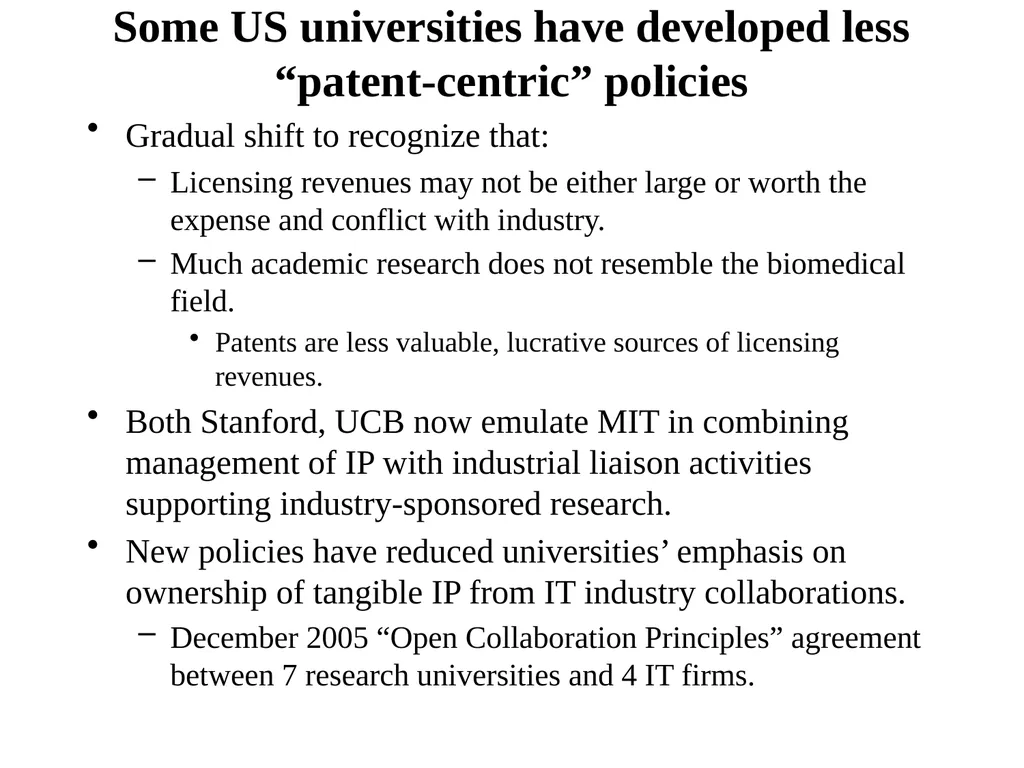 Some US universities have developed less “patent-centric” policies

• Gradual shift to recognize that:
  – Licensing revenues may not be either large or worth the expense and conflict with industry.
  – Much academic research does not resemble the biomedical field.
    • Patents are less valuable, lucrative sources of licensing revenues.
• Both Stanford, UCB now emulate MIT in combining management of IP with industrial liaison activities supporting industry-sponsored research.
• New policies have reduced universities’ emphasis on ownership of tangible IP from IT industry collaborations.
  – December 2005 “Open Collaboration Principles” agreement between 7 research universities and 4 IT firms.